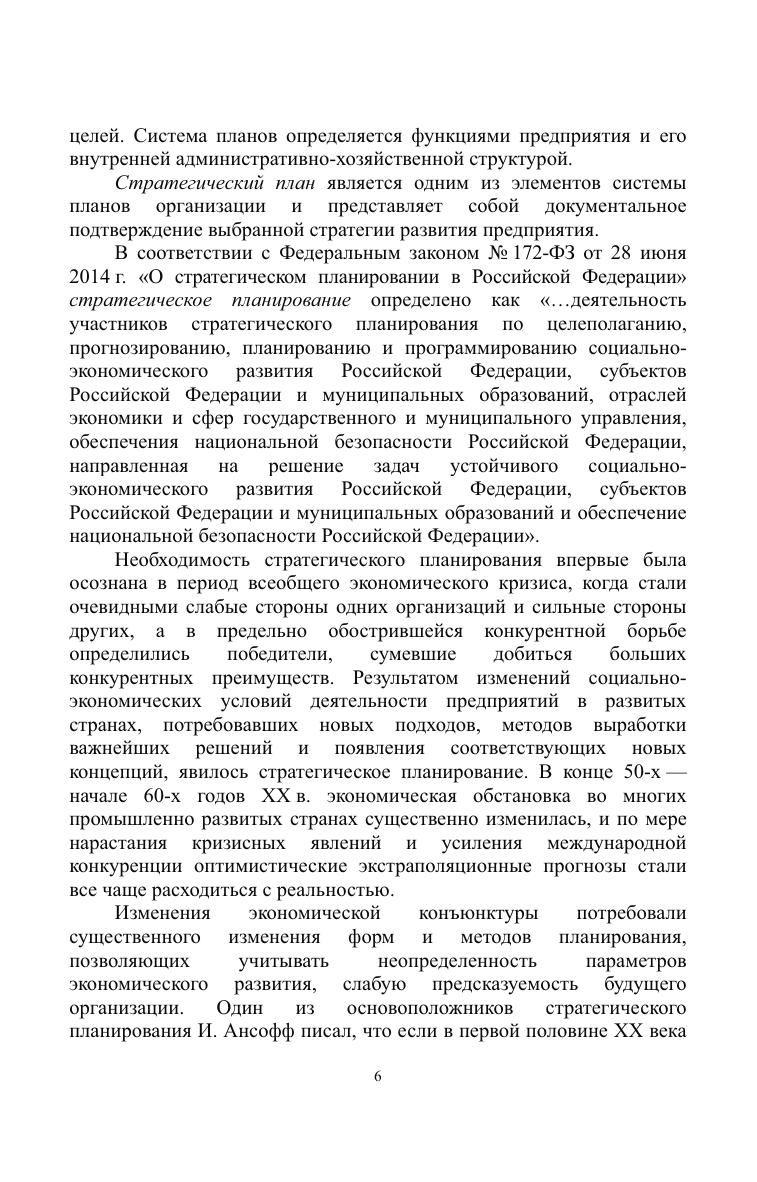 целей. Система планов определяется функциями предприятия и его внутренней административно-хозяйственной структурой.

Стратегический план является одним из элементов системы планов организации и представляет собой документальное подтверждение выбранной стратегии развития предприятия.

В соответствии с Федеральным законом № 172-ФЗ от 28 июня 2014 г. «О стратегическом планировании в Российской Федерации» стратегическое планирование определено как «…деятельность участников стратегического планирования по целеполаганию, прогнозированию, планированию и программированию социально-экономического развития Российской Федерации, субъектов Российской Федерации и муниципальных образований, отраслей экономики и сфер государственного и муниципального управления, обеспечения национальной безопасности Российской Федерации, направленная на решение задач устойчивого социально-экономического развития Российской Федерации, субъектов Российской Федерации и муниципальных образований и обеспечение национальной безопасности Российской Федерации».

Необходимость стратегического планирования впервые была осознана в период всеобщего экономического кризиса, когда стали очевидными слабые стороны одних организаций и сильные стороны других, а в предельно обострившейся конкурентной борьбе определились победители, сумевшие добиться больших конкурентных преимуществ. Результатом изменений социально-экономических условий деятельности предприятий в развитых странах, потребовавших новых подходов, методов выработки важнейших решений и появления соответствующих новых концепций, явилось стратегическое планирование. В конце 50-х — начале 60-х годов XX в. экономическая обстановка во многих промышленно развитых странах существенно изменилась, и по мере нарастания кризисных явлений и усиления международной конкуренции оптимистические экстраполяционные прогнозы стали все чаще расходиться с реальностью.

Изменения экономической конъюнктуры потребовали существенного изменения форм и методов планирования, позволяющих учитывать неопределенность параметров экономического развития, слабую предсказуемость будущего организации. Один из основоположников стратегического планирования И. Ансофф писал, что если в первой половине XX века

6